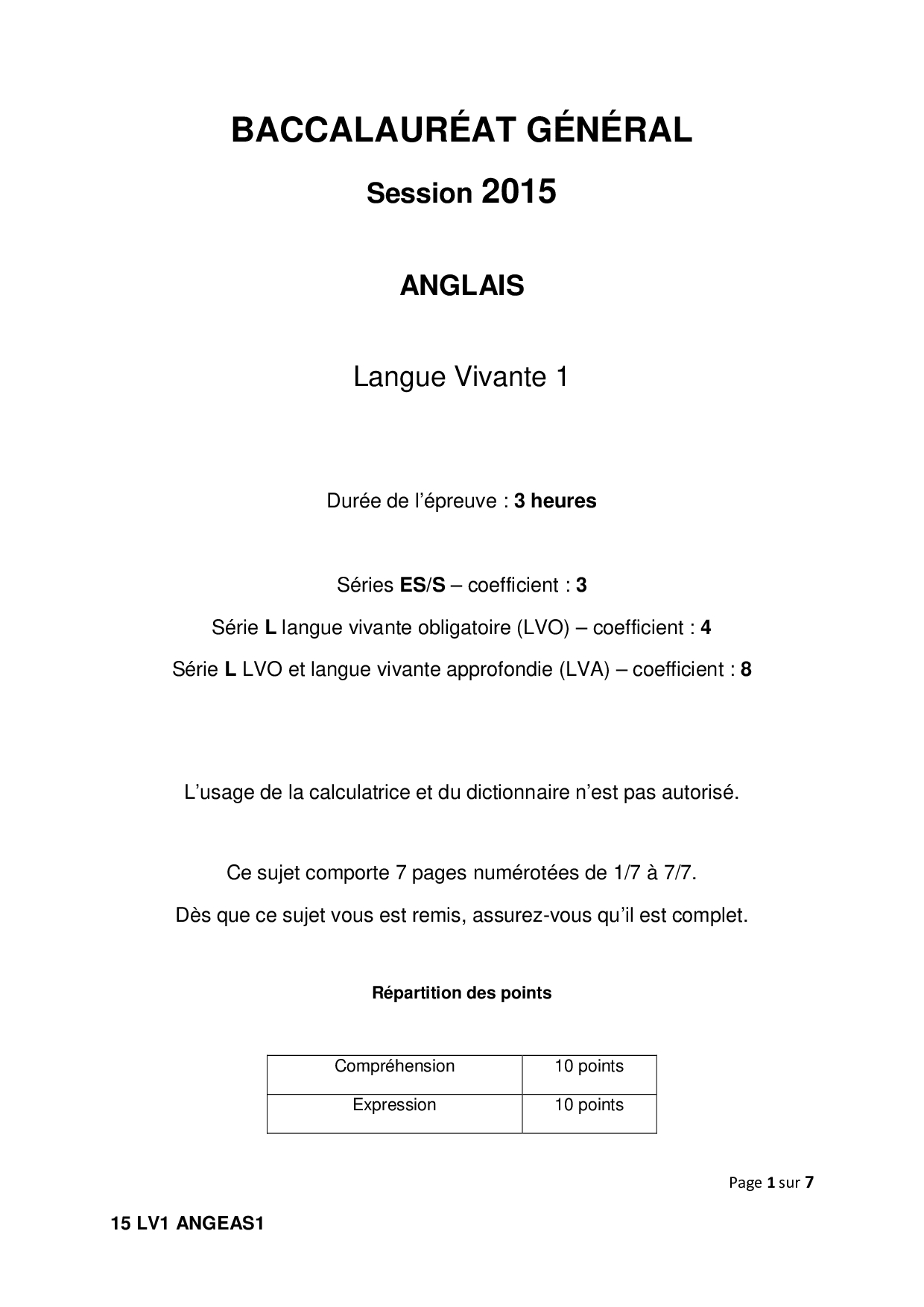 BACCALAURÉAT GÉNÉRAL

Session 2015

ANGLAIS

Langue Vivante 1

Durée de l'épreuve : 3 heures

Séries ES/S – coefficient : 3

Série L langue vivante obligatoire (LVO) – coefficient : 4

Série L LVO et langue vivante approfondie (LVA) – coefficient : 8

L'usage de la calculatrice et du dictionnaire n'est pas autorisé.

Ce sujet comporte 7 pages numérotées de 1/7 à 7/7.

Dès que ce sujet vous est remis, assurez-vous qu'il est complet.

Répartition des points

| Compréhension | 10 points |
|---|---|
| Expression | 10 points |

Page 1 sur 7

15 LV1 ANGEAS1